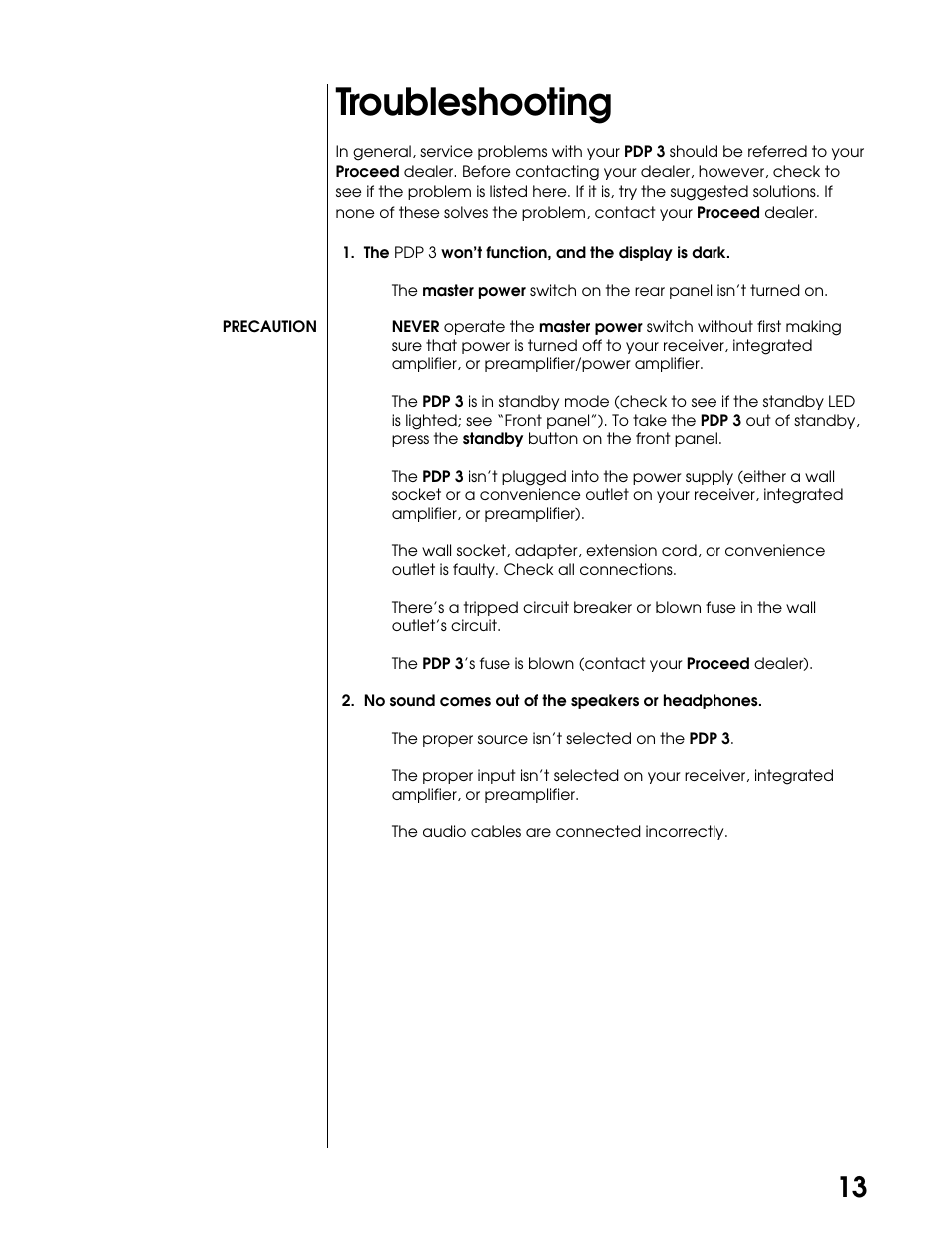 Troubleshooting

In general, service problems with your PDP 3 should be referred to your Proceed dealer. Before contacting your dealer, however, check to see if the problem is listed here. If it is, try the suggested solutions. If none of these solves the problem, contact your Proceed dealer.

1. The PDP 3 won't function, and the display is dark.

The master power switch on the rear panel isn't turned on.

PRECAUTION

NEVER operate the master power switch without first making sure that power is turned off to your receiver, integrated amplifier, or preamplifier/power amplifier.

The PDP 3 is in standby mode (check to see if the standby LED is lighted; see "Front panel"). To take the PDP 3 out of standby, press the standby button on the front panel.

The PDP 3 isn't plugged into the power supply (either a wall socket or a convenience outlet on your receiver, integrated amplifier, or preamplifier).

The wall socket, adapter, extension cord, or convenience outlet is faulty. Check all connections.

There's a tripped circuit breaker or blown fuse in the wall outlet's circuit.

The PDP 3's fuse is blown (contact your Proceed dealer).

2. No sound comes out of the speakers or headphones.

The proper source isn't selected on the PDP 3.

The proper input isn't selected on your receiver, integrated amplifier, or preamplifier.

The audio cables are connected incorrectly.

13